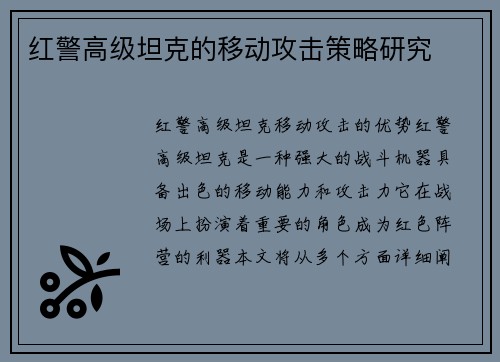 红警高级坦克的移动攻击策略研究

红警高级坦克移动攻击的优势红警高级坦克是一种强大的战斗机器具备出色的移动能力和攻击力它在战场上扮演着重要的角色成为红色阵营的利器本文将从多个方面详细阐